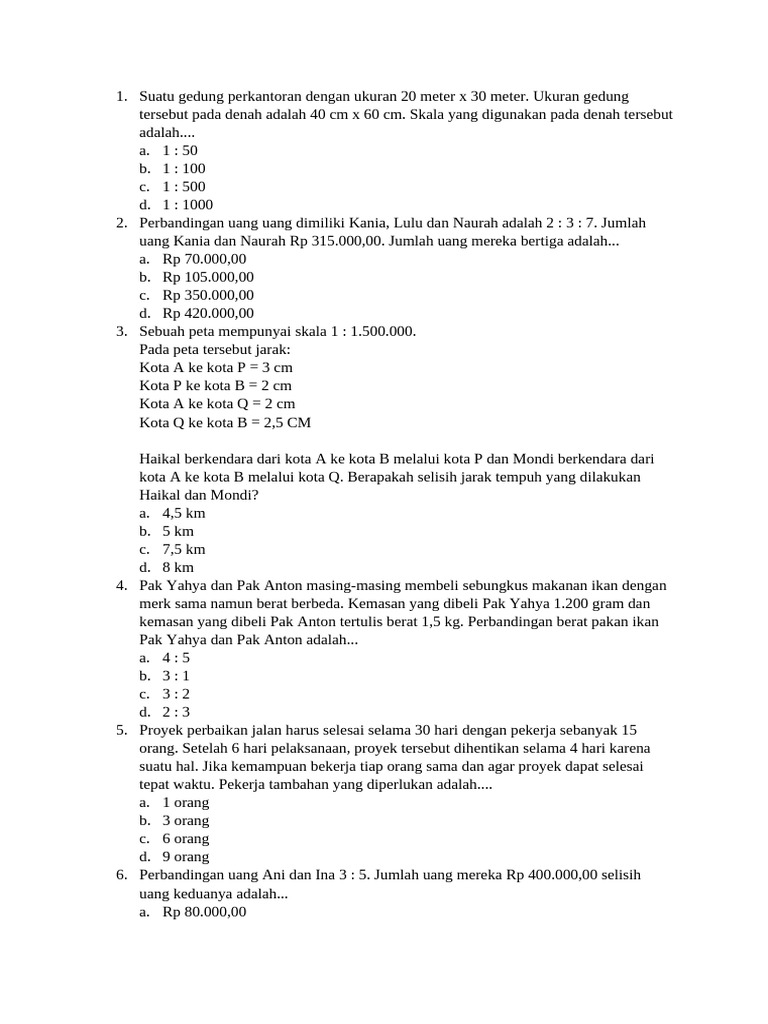 1. Suatu gedung perkantoran dengan ukuran 20 meter x 30 meter. Ukuran gedung tersebut pada denah adalah 40 cm x 60 cm. Skala yang digunakan pada denah tersebut adalah....
a. 1 : 50
b. 1 : 100
c. 1 : 500
d. 1 : 1000
2. Perbandingan uang uang dimiliki Kania, Lulu dan Naurah adalah 2 : 3 : 7. Jumlah uang Kania dan Naurah Rp 315.000,00. Jumlah uang mereka bertiga adalah...
a. Rp 70.000,00
b. Rp 105.000,00
c. Rp 350.000,00
d. Rp 420.000,00
3. Sebuah peta mempunyai skala 1 : 1.500.000.
Pada peta tersebut jarak:
Kota A ke kota P = 3 cm
Kota P ke kota B = 2 cm
Kota A ke kota Q = 2 cm
Kota Q ke kota B = 2,5 CM

Haikal berkendara dari kota A ke kota B melalui kota P dan Mondi berkendara dari kota A ke kota B melalui kota Q. Berapakah selisih jarak tempuh yang dilakukan Haikal dan Mondi?
a. 4,5 km
b. 5 km
c. 7,5 km
d. 8 km
4. Pak Yahya dan Pak Anton masing-masing membeli sebungkus makanan ikan dengan merk sama namun berat berbeda. Kemasan yang dibeli Pak Yahya 1.200 gram dan kemasan yang dibeli Pak Anton tertulis berat 1,5 kg. Perbandingan berat pakan ikan Pak Yahya dan Pak Anton adalah...
a. 4 : 5
b. 3 : 1
c. 3 : 2
d. 2 : 3
5. Proyek perbaikan jalan harus selesai selama 30 hari dengan pekerja sebanyak 15 orang. Setelah 6 hari pelaksanaan, proyek tersebut dihentikan selama 4 hari karena suatu hal. Jika kemampuan bekerja tiap orang sama dan agar proyek dapat selesai tepat waktu. Pekerja tambahan yang diperlukan adalah....
a. 1 orang
b. 3 orang
c. 6 orang
d. 9 orang
6. Perbandingan uang Ani dan Ina 3 : 5. Jumlah uang mereka Rp 400.000,00 selisih uang keduanya adalah...
a. Rp 80.000,00